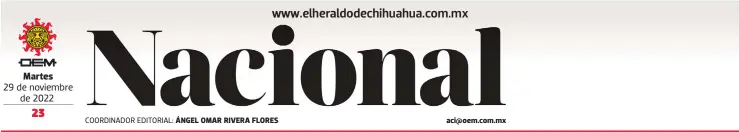 www.elheraldodechihuahua.com.mx

OEM

Martes 29 de noviembre de 2022

23

Nacional

COORDINADOR EDITORIAL: ÁNGEL OMAR RIVERA FLORES

aci@oem.com.mx